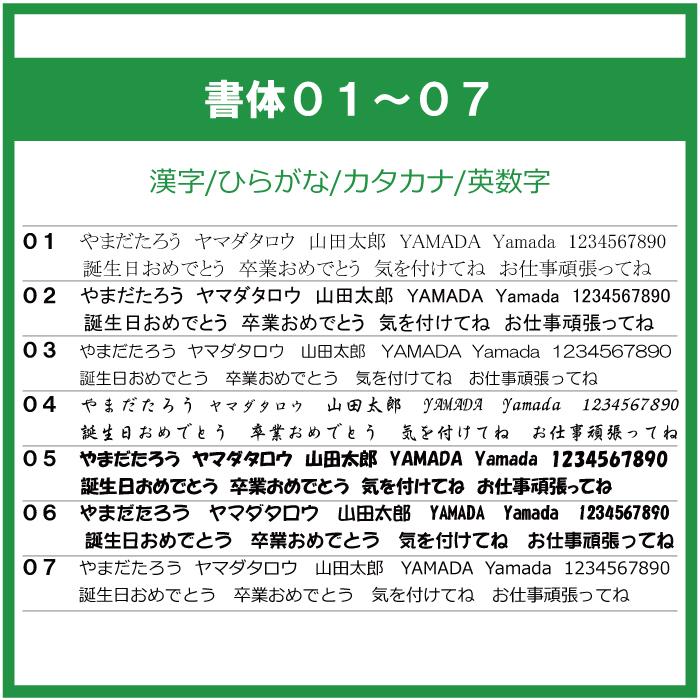 書体０１～０７

漢字/ひらがな/カタカナ/英数字

０１ やまだたろう ヤマダタロウ 山田太郎 YAMADA Yamada 1234567890
誕生日おめでとう 卒業おめでとう 気を付けてね お仕事頑張ってね

０２ やまだたろう ヤマダタロウ 山田太郎 YAMADA Yamada 1234567890
誕生日おめでとう 卒業おめでとう 気を付けてね お仕事頑張ってね

０３ やまだたろう ヤマダタロウ 山田太郎 YAMADA Yamada 1234567890
誕生日おめでとう 卒業おめでとう 気を付けてね お仕事頑張ってね

０４ やまだたろう ヤマダタロウ 山田太郎 YAMADA Yamada 1234567890
誕生日おめでとう 卒業おめでとう 気を付けてね お仕事頑張ってね

０５ やまだたろう ヤマダタロウ 山田太郎 YAMADA Yamada 1234567890
誕生日おめでとう 卒業おめでとう 気を付けてね お仕事頑張ってね

０６ やまだたろう ヤマダタロウ 山田太郎 YAMADA Yamada 1234567890
誕生日おめでとう 卒業おめでとう 気を付けてね お仕事頑張ってね

０７ やまだたろう ヤマダタロウ 山田太郎 YAMADA Yamada 1234567890
誕生日おめでとう 卒業おめでとう 気を付けてね お仕事頑張ってね